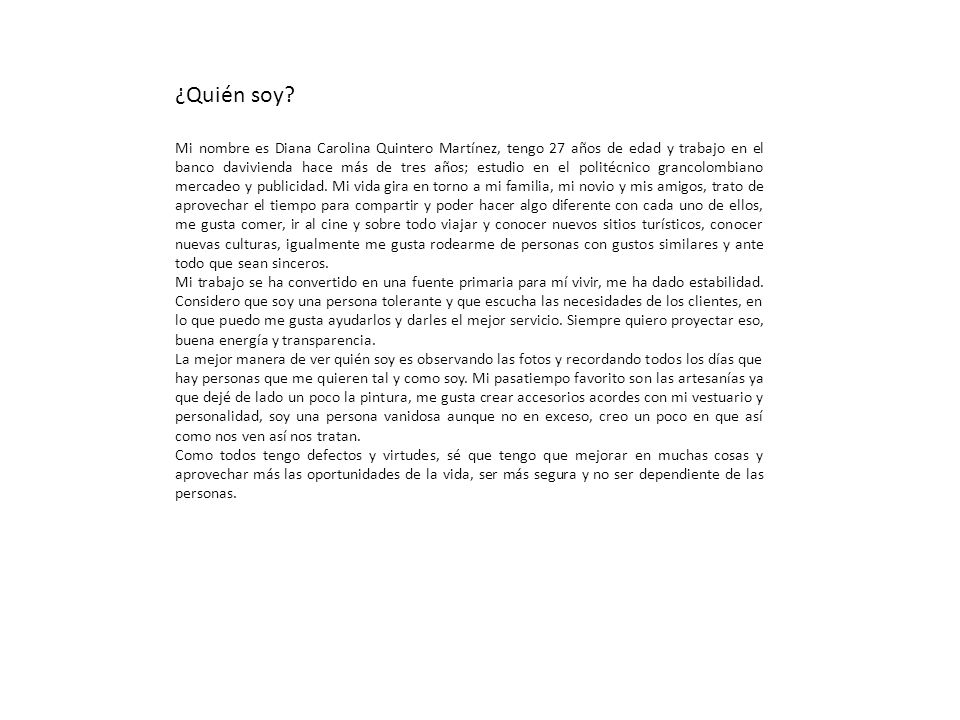 ¿Quién soy?

Mi nombre es Diana Carolina Quintero Martínez, tengo 27 años de edad y trabajo en el banco davivienda hace más de tres años; estudio en el politécnico grancolombiano mercadeo y publicidad. Mi vida gira en torno a mi familia, mi novio y mis amigos, trato de aprovechar el tiempo para compartir y poder hacer algo diferente con cada uno de ellos, me gusta comer, ir al cine y sobre todo viajar y conocer nuevos sitios turísticos, conocer nuevas culturas, igualmente me gusta rodearme de personas con gustos similares y ante todo que sean sinceros.
Mi trabajo se ha convertido en una fuente primaria para mí vivir, me ha dado estabilidad. Considero que soy una persona tolerante y que escucha las necesidades de los clientes, en lo que puedo me gusta ayudarlos y darles el mejor servicio. Siempre quiero proyectar eso, buena energía y transparencia.
La mejor manera de ver quién soy es observando las fotos y recordando todos los días que hay personas que me quieren tal y como soy. Mi pasatiempo favorito son las artesanías ya que dejé de lado un poco la pintura, me gusta crear accesorios acordes con mi vestuario y personalidad, soy una persona vanidosa aunque no en exceso, creo un poco en que así como nos ven así nos tratan.
Como todos tengo defectos y virtudes, sé que tengo que mejorar en muchas cosas y aprovechar más las oportunidades de la vida, ser más segura y no ser dependiente de las personas.